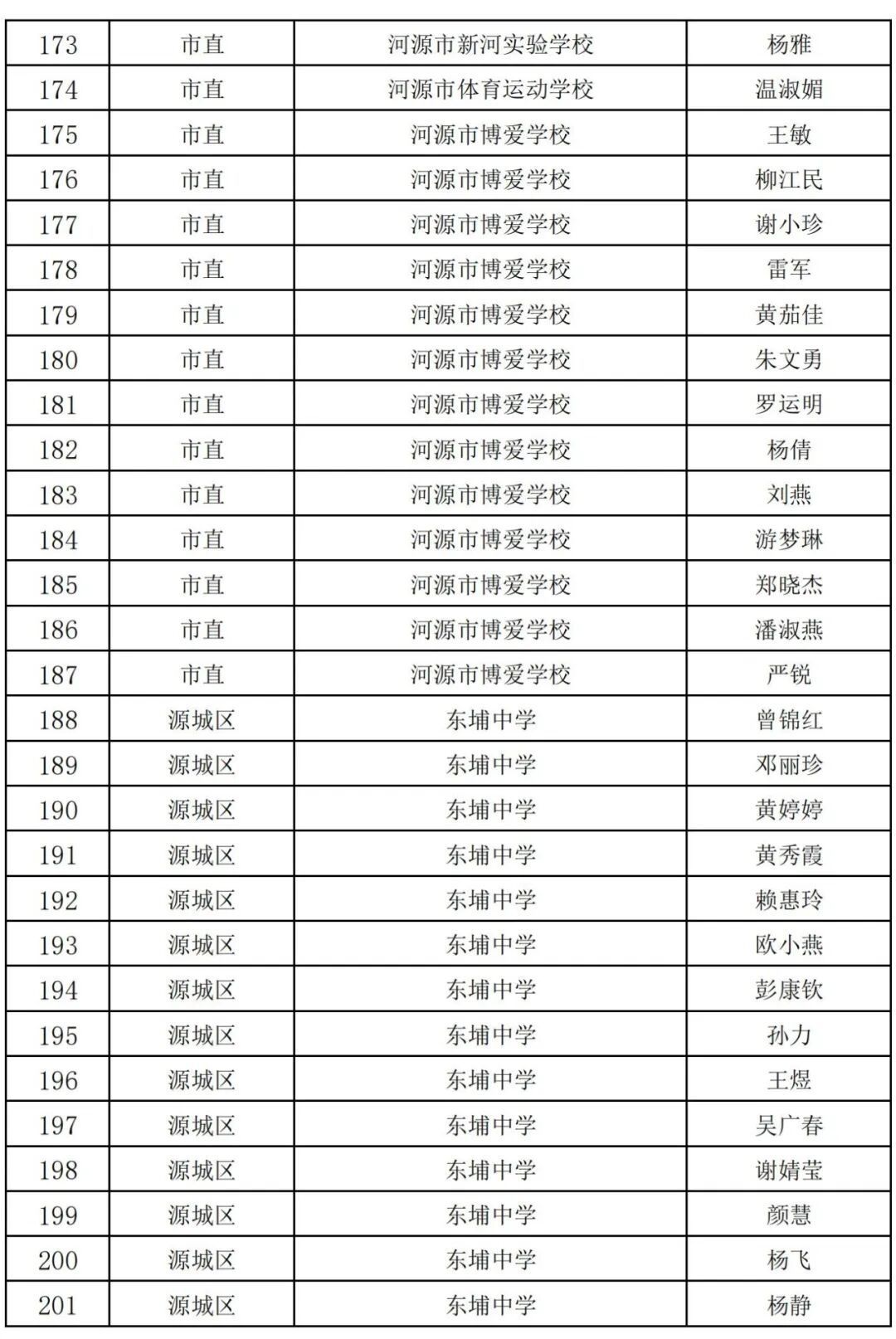 | 173 | 市直 | 河源市新河实验学校 | 杨雅 |
|---|---|---|---|
| 174 | 市直 | 河源市体育运动学校 | 温淑媚 |
| 175 | 市直 | 河源市博爱学校 | 王敏 |
| 176 | 市直 | 河源市博爱学校 | 柳江民 |
| 177 | 市直 | 河源市博爱学校 | 谢小珍 |
| 178 | 市直 | 河源市博爱学校 | 雷军 |
| 179 | 市直 | 河源市博爱学校 | 黄茄佳 |
| 180 | 市直 | 河源市博爱学校 | 朱文勇 |
| 181 | 市直 | 河源市博爱学校 | 罗运明 |
| 182 | 市直 | 河源市博爱学校 | 杨倩 |
| 183 | 市直 | 河源市博爱学校 | 刘燕 |
| 184 | 市直 | 河源市博爱学校 | 游梦琳 |
| 185 | 市直 | 河源市博爱学校 | 郑晓杰 |
| 186 | 市直 | 河源市博爱学校 | 潘淑燕 |
| 187 | 市直 | 河源市博爱学校 | 严锐 |
| 188 | 源城区 | 东埔中学 | 曾锦红 |
| 189 | 源城区 | 东埔中学 | 邓丽珍 |
| 190 | 源城区 | 东埔中学 | 黄婷婷 |
| 191 | 源城区 | 东埔中学 | 黄秀霞 |
| 192 | 源城区 | 东埔中学 | 赖惠玲 |
| 193 | 源城区 | 东埔中学 | 欧小燕 |
| 194 | 源城区 | 东埔中学 | 彭康钦 |
| 195 | 源城区 | 东埔中学 | 孙力 |
| 196 | 源城区 | 东埔中学 | 王煜 |
| 197 | 源城区 | 东埔中学 | 吴广春 |
| 198 | 源城区 | 东埔中学 | 谢婧莹 |
| 199 | 源城区 | 东埔中学 | 颜慧 |
| 200 | 源城区 | 东埔中学 | 杨飞 |
| 201 | 源城区 | 东埔中学 | 杨静 |